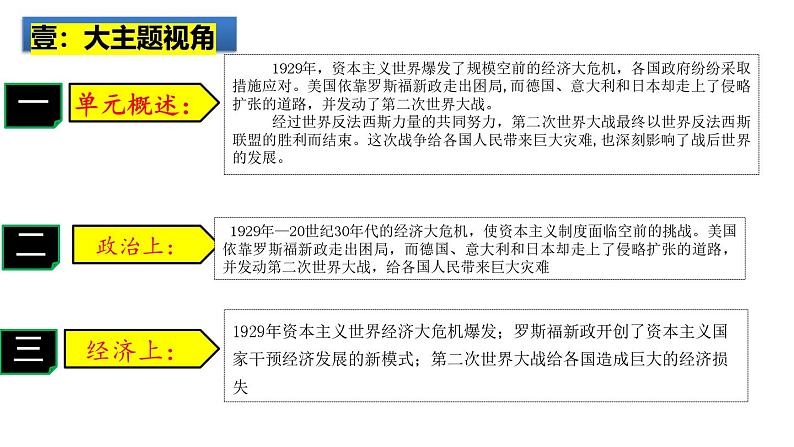 壹：大主题视角

一

单元概述：

1929年，资本主义世界爆发了规模空前的经济大危机，各国政府纷纷采取措施应对。美国依靠罗斯福新政走出困局，而德国、意大利和日本却走上了侵略扩张的道路，并发动了第二次世界大战。

经过世界反法西斯力量的共同努力，第二次世界大战最终以世界反法西斯联盟的胜利而结束。这次战争给各国人民带来巨大灾难，也深刻影响了战后世界的发展。

二

政治上：

1929年—20世纪30年代的经济大危机，使资本主义制度面临空前的挑战。美国依靠罗斯福新政走出困局，而德国、意大利和日本却走上了侵略扩张的道路，并发动第二次世界大战，给各国人民带来巨大灾难

三

经济上：

1929年资本主义世界经济大危机爆发；罗斯福新政开创了资本主义国家干预经济发展的新模式；第二次世界大战给各国造成巨大的经济损失